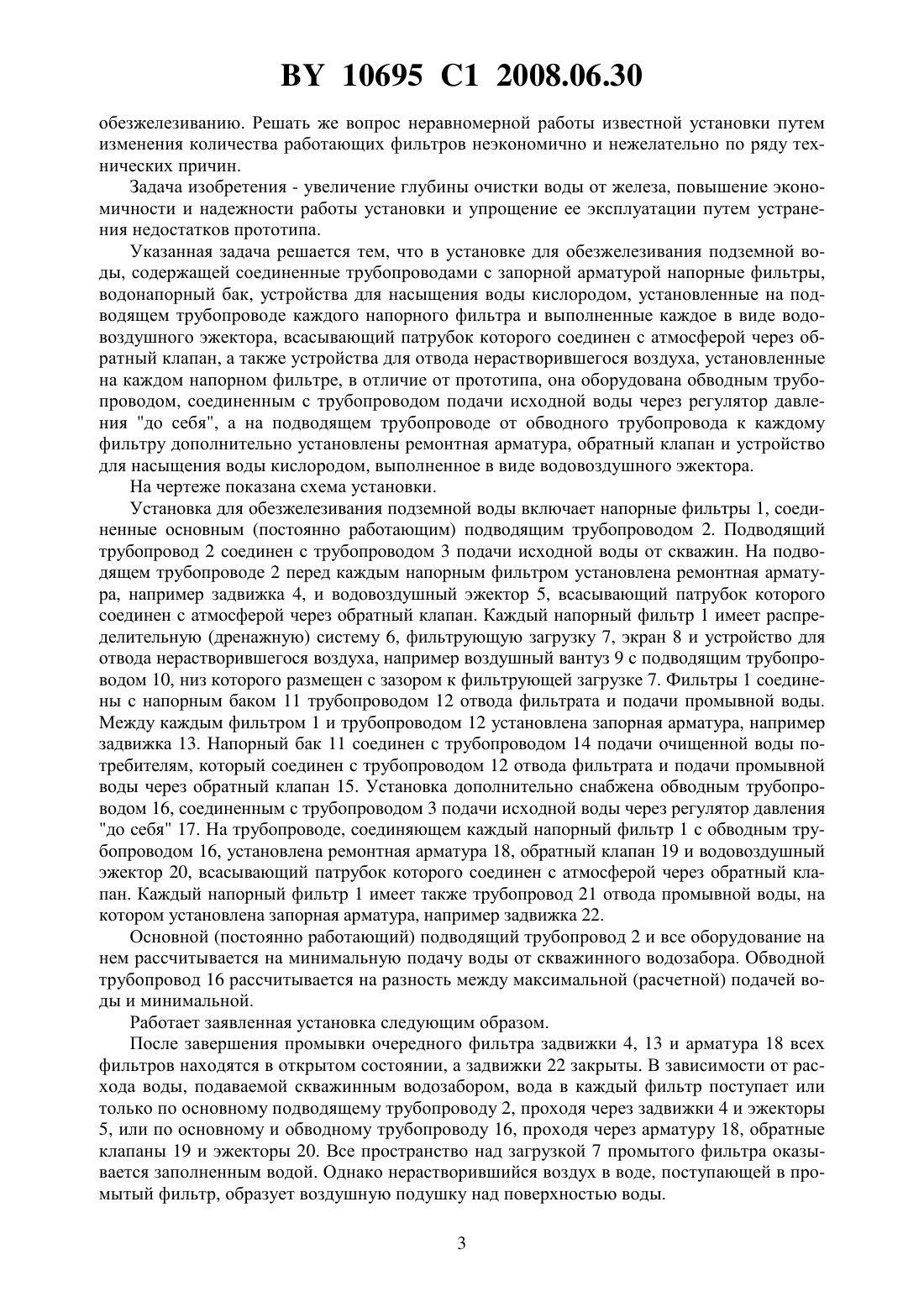 BY 10695 C1 2008.06.30

обезжелезиванию. Решать же вопрос неравномерной работы известной установки путем изменения количества работающих фильтров неэкономично и нежелательно по ряду технических причин.

Задача изобретения - увеличение глубины очистки воды от железа, повышение экономичности и надежности работы установки и упрощение ее эксплуатации путем устранения недостатков прототипа.

Указанная задача решается тем, что в установке для обезжелезивания подземной воды, содержащей соединенные трубопроводами с запорной арматурой напорные фильтры, водонапорный бак, устройства для насыщения воды кислородом, установленные на подводящем трубопроводе каждого напорного фильтра и выполненные каждое в виде водовоздушного эжектора, всасывающий патрубок которого соединен с атмосферой через обратный клапан, а также устройства для отвода нерастворившегося воздуха, установленные на каждом напорном фильтре, в отличие от прототипа, она оборудована обводным трубопроводом, соединенным с трубопроводом подачи исходной воды через регулятор давления "до себя", а на подводящем трубопроводе от обводного трубопровода к каждому фильтру дополнительно установлены ремонтная арматура, обратный клапан и устройство для насыщения воды кислородом, выполненное в виде водовоздушного эжектора.

На чертеже показана схема установки.

Установка для обезжелезивания подземной воды включает напорные фильтры 1, соединенные основным (постоянно работающим) подводящим трубопроводом 2. Подводящий трубопровод 2 соединен с трубопроводом 3 подачи исходной воды от скважин. На подводящем трубопроводе 2 перед каждым напорным фильтром установлена ремонтная арматура, например задвижка 4, и водовоздушный эжектор 5, всасывающий патрубок которого соединен с атмосферой через обратный клапан. Каждый напорный фильтр 1 имеет распределительную (дренажную) систему 6, фильтрующую загрузку 7, экран 8 и устройство для отвода нерастворившегося воздуха, например воздушный вантуз 9 с подводящим трубопроводом 10, низ которого размещен с зазором к фильтрующей загрузке 7. Фильтры 1 соединены с напорным баком 11 трубопроводом 12 отвода фильтрата и подачи промывной воды. Между каждым фильтром 1 и трубопроводом 12 установлена запорная арматура, например задвижка 13. Напорный бак 11 соединен с трубопроводом 14 подачи очищенной воды потребителям, который соединен с трубопроводом 12 отвода фильтрата и подачи промывной воды через обратный клапан 15. Установка дополнительно снабжена обводным трубопроводом 16, соединенным с трубопроводом 3 подачи исходной воды через регулятор давления "до себя" 17. На трубопроводе, соединяющем каждый напорный фильтр 1 с обводным трубопроводом 16, установлена ремонтная арматура 18, обратный клапан 19 и водовоздушный эжектор 20, всасывающий патрубок которого соединен с атмосферой через обратный клапан. Каждый напорный фильтр 1 имеет также трубопровод 21 отвода промывной воды, на котором установлена запорная арматура, например задвижка 22.

Основной (постоянно работающий) подводящий трубопровод 2 и все оборудование на нем рассчитывается на минимальную подачу воды от скважинного водозабора. Обводной трубопровод 16 рассчитывается на разность между максимальной (расчетной) подачей воды и минимальной.

Работает заявленная установка следующим образом.

После завершения промывки очередного фильтра задвижки 4, 13 и арматура 18 всех фильтров находятся в открытом состоянии, а задвижки 22 закрыты. В зависимости от расхода воды, подаваемой скважинным водозабором, вода в каждый фильтр поступает или только по основному подводящему трубопроводу 2, проходя через задвижки 4 и эжекторы 5, или по основному и обводному трубопроводу 16, проходя через арматуру 18, обратные клапаны 19 и эжекторы 20. Все пространство над загрузкой 7 промытого фильтра оказывается заполненным водой. Однако нерастворившийся воздух в воде, поступающей в промытый фильтр, образует воздушную подушку над поверхностью воды.

3